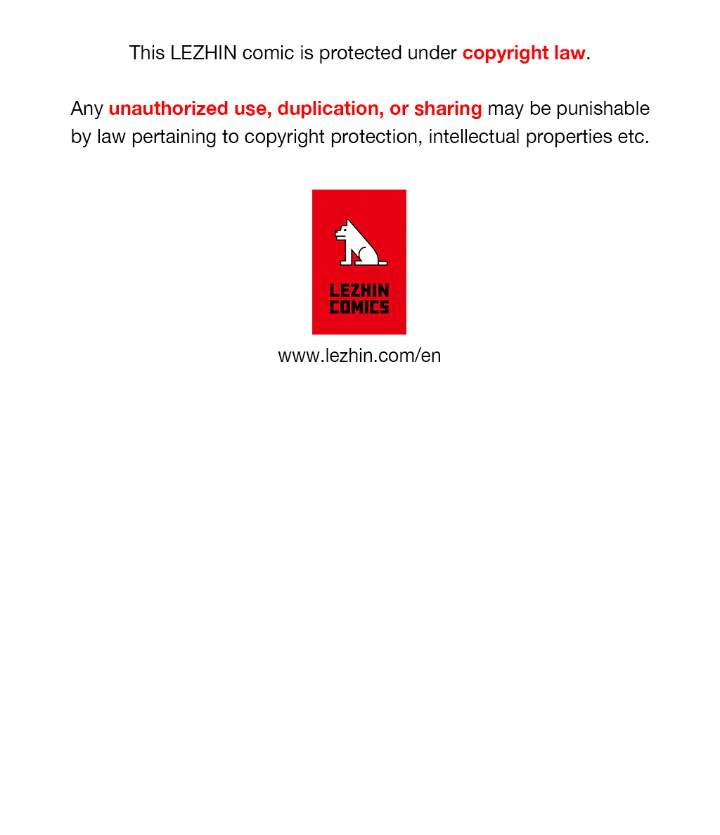 This LEZHIN comic is protected under copyright law.

Any unauthorized use, duplication, or sharing may be punishable by law pertaining to copyright protection, intellectual properties etc.

LEZHIN
COMICS

www.lezhin.com/en